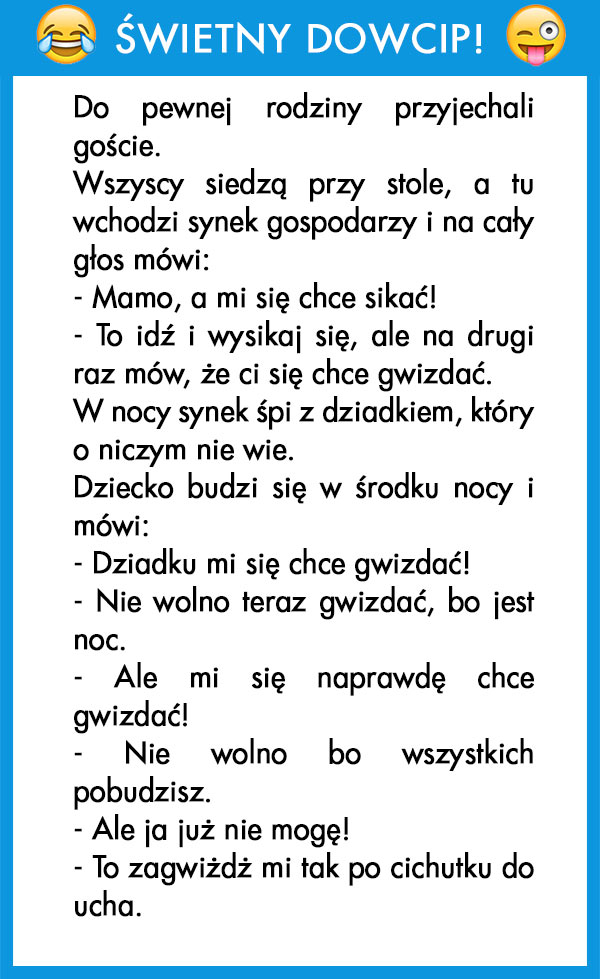 ŚWIETNY DOWCIP!

Do pewnej rodziny przyjechali goście.
Wszyscy siedzą przy stole, a tu wchodzi synek gospodarzy i na cały głos mówi:
- Mamo, a mi się chce sikać!
- To idź i wysikaj się, ale na drugi raz mów, że ci się chce gwizdać.
W nocy synek śpi z dziadkiem, który o niczym nie wie.
Dziecko budzi się w środku nocy i mówi:
- Dziadku mi się chce gwizdać!
- Nie wolno teraz gwizdać, bo jest noc.
- Ale mi się naprawdę chce gwizdać!
- Nie wolno bo wszystkich pobudzisz.
- Ale ja już nie mogę!
- To zagwiżdż mi tak po cichutku do ucha.